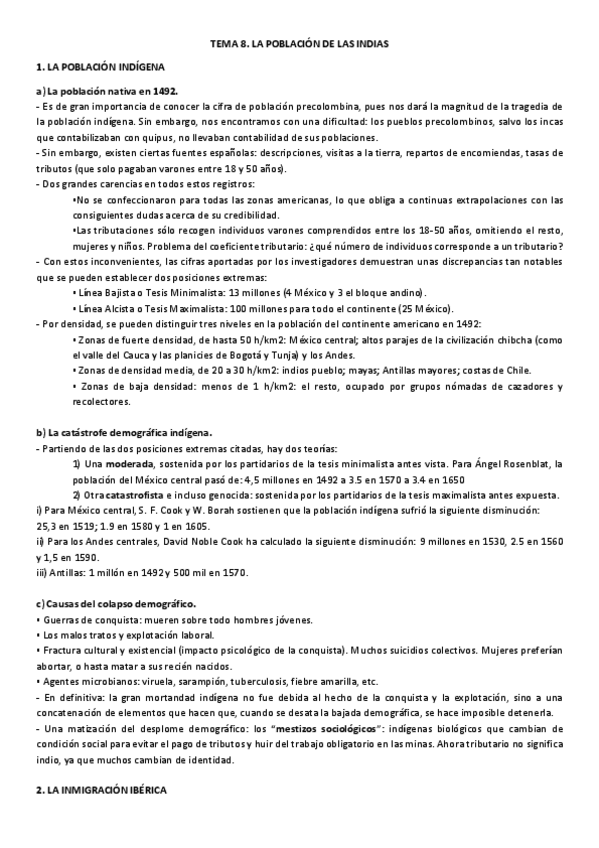 TEMA 8. LA POBLACIÓN DE LAS INDIAS

1. LA POBLACIÓN INDÍGENA

a) La población nativa en 1492.

- Es de gran importancia de conocer la cifra de población precolombina, pues nos dará la magnitud de la tragedia de la población indígena. Sin embargo, nos encontramos con una dificultad: los pueblos precolombinos, salvo los incas que contabilizaban con quipus, no llevaban contabilidad de sus poblaciones.

- Sin embargo, existen ciertas fuentes españolas: descripciones, visitas a la tierra, repartos de encomiendas, tasas de tributos (que solo pagaban varones entre 18 y 50 años).

- Dos grandes carencias en todos estos registros:

•No se confeccionaron para todas las zonas americanas, lo que obliga a continuas extrapolaciones con las consiguientes dudas acerca de su credibilidad.

•Las tributaciones sólo recogen individuos varones comprendidos entre los 18-50 años, omitiendo el resto, mujeres y niños. Problema del coeficiente tributario: ¿qué número de individuos corresponde a un tributario?

- Con estos inconvenientes, las cifras aportadas por los investigadores demuestran unas discrepancias tan notables que se pueden establecer dos posiciones extremas:

• Línea Bajista o Tesis Minimalista: 13 millones (4 México y 3 el bloque andino).

• Línea Alcista o Tesis Maximalista: 100 millones para todo el continente (25 México).

- Por densidad, se pueden distinguir tres niveles en la población del continente americano en 1492:

• Zonas de fuerte densidad, de hasta 50 h/km2: México central; altos parajes de la civilización chibcha (como el valle del Cauca y las planicies de Bogotá y Tunja) y los Andes.

• Zonas de densidad media, de 20 a 30 h/km2: indios pueblo; mayas; Antillas mayores; costas de Chile.

• Zonas de baja densidad: menos de 1 h/km2: el resto, ocupado por grupos nómadas de cazadores y recolectores.

b) La catástrofe demográfica indígena.

- Partiendo de las dos posiciones extremas citadas, hay dos teorías:

1) Una moderada, sostenida por los partidarios de la tesis minimalista antes vista. Para Ángel Rosenblat, la población del México central pasó de: 4,5 millones en 1492 a 3.5 en 1570 a 3.4 en 1650

2) Otra catastrofista e incluso genocida: sostenida por los partidarios de la tesis maximalista antes expuesta.

i) Para México central, S. F. Cook y W. Borah sostienen que la población indígena sufrió la siguiente disminución: 25,3 en 1519; 1.9 en 1580 y 1 en 1605.

ii) Para los Andes centrales, David Noble Cook ha calculado la siguiente disminución: 9 millones en 1530, 2.5 en 1560 y 1,5 en 1590.

iii) Antillas: 1 millón en 1492 y 500 mil en 1570.

c) Causas del colapso demográfico.

• Guerras de conquista: mueren sobre todo hombres jóvenes.

• Los malos tratos y explotación laboral.

• Fractura cultural y existencial (impacto psicológico de la conquista). Muchos suicidios colectivos. Mujeres preferían abortar, o hasta matar a sus recién nacidos.

• Agentes microbianos: viruela, sarampión, tuberculosis, fiebre amarilla, etc.

- En definitiva: la gran mortandad indígena no fue debida al hecho de la conquista y la explotación, sino a una concatenación de elementos que hacen que, cuando se desata la bajada demográfica, se hace imposible detenerla.

- Una matización del desplome demográfico: los "mestizos sociológicos": indígenas biológicos que cambian de condición social para evitar el pago de tributos y huir del trabajo obligatorio en las minas. Ahora tributario no significa indio, ya que muchos cambian de identidad.

2. LA INMIGRACIÓN IBÉRICA